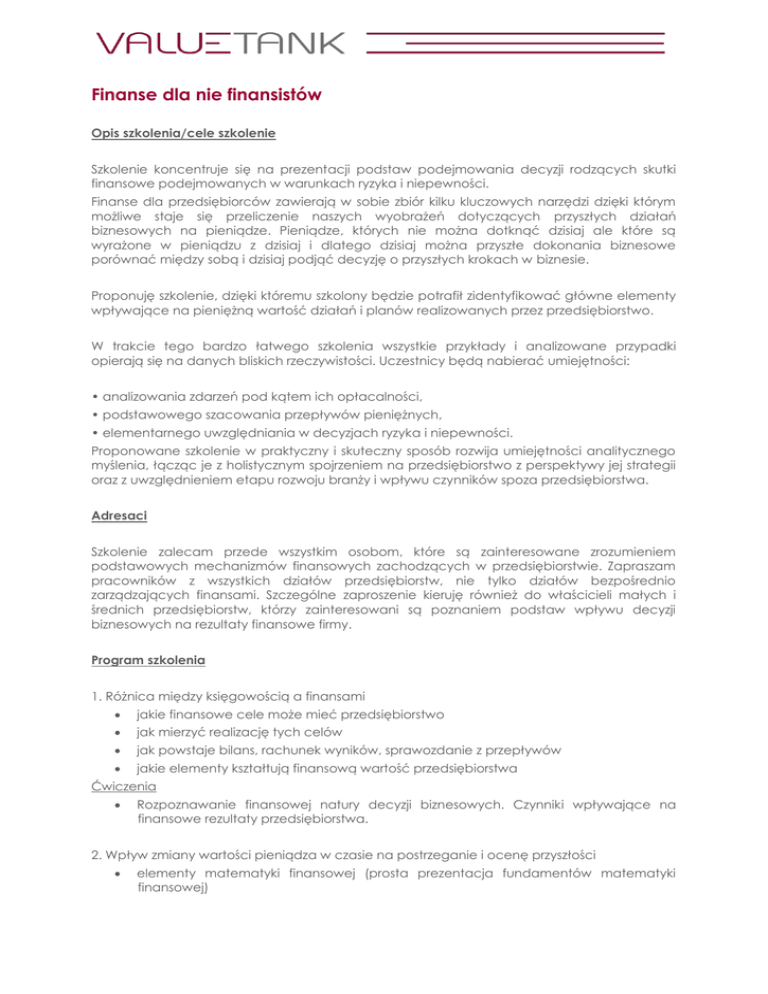 VALUETANK

Finanse dla nie finansistów

Opis szkolenia/cele szkolenie

Szkolenie koncentruje się na prezentacji podstaw podejmowania decyzji rodzących skutki finansowe podejmowanych w warunkach ryzyka i niepewności.
Finanse dla przedsiębiorców zawierają w sobie zbiór kilku kluczowych narzędzi dzięki którym możliwe staje się przeliczenie naszych wyobrażeń dotyczących przyszłych działań biznesowych na pieniądze. Pieniądze, których nie można dotknąć dzisiaj ale które są wyrażone w pieniądzu z dzisiaj i dlatego dzisiaj można przyszłe dokonania biznesowe porównać między sobą i dzisiaj podjąć decyzję o przyszłych krokach w biznesie.

Proponuję szkolenie, dzięki któremu szkolony będzie potrafił zidentyfikować główne elementy wpływające na pieniężną wartość działań i planów realizowanych przez przedsiębiorstwo.

W trakcie tego bardzo łatwego szkolenia wszystkie przykłady i analizowane przypadki opierają się na danych bliskich rzeczywistości. Uczestnicy będą nabierać umiejętności:

• analizowania zdarzeń pod kątem ich opłacalności,
• podstawowego szacowania przepływów pieniężnych,
• elementarnego uwzględniania w decyzjach ryzyka i niepewności.
Proponowane szkolenie w praktyczny i skuteczny sposób rozwija umiejętności analitycznego myślenia, łącząc je z holistycznym spojrzeniem na przedsiębiorstwo z perspektywy jej strategii oraz z uwzględnieniem etapu rozwoju branży i wpływu czynników spoza przedsiębiorstwa.

Adresaci

Szkolenie zalecam przede wszystkim osobom, które są zainteresowane zrozumieniem podstawowych mechanizmów finansowych zachodzących w przedsiębiorstwie. Zapraszam pracowników z wszystkich działów przedsiębiorstw, nie tylko działów bezpośrednio zarządzających finansami. Szczególne zaproszenie kieruję również do właścicieli małych i średnich przedsiębiorstw, którzy zainteresowani są poznaniem podstaw wpływu decyzji biznesowych na rezultaty finansowe firmy.

Program szkolenia

1. Różnica między księgowością a finansami
• jakie finansowe cele może mieć przedsiębiorstwo
• jak mierzyć realizację tych celów
• jak powstaje bilans, rachunek wyników, sprawozdanie z przepływów
• jakie elementy kształtują finansową wartość przedsiębiorstwa
Ćwiczenia
• Rozpoznawanie finansowej natury decyzji biznesowych. Czynniki wpływające na finansowe rezultaty przedsiębiorstwa.

2. Wpływ zmiany wartości pieniądza w czasie na postrzeganie i ocenę przyszłości
• elementy matematyki finansowej (prosta prezentacja fundamentów matematyki finansowej)